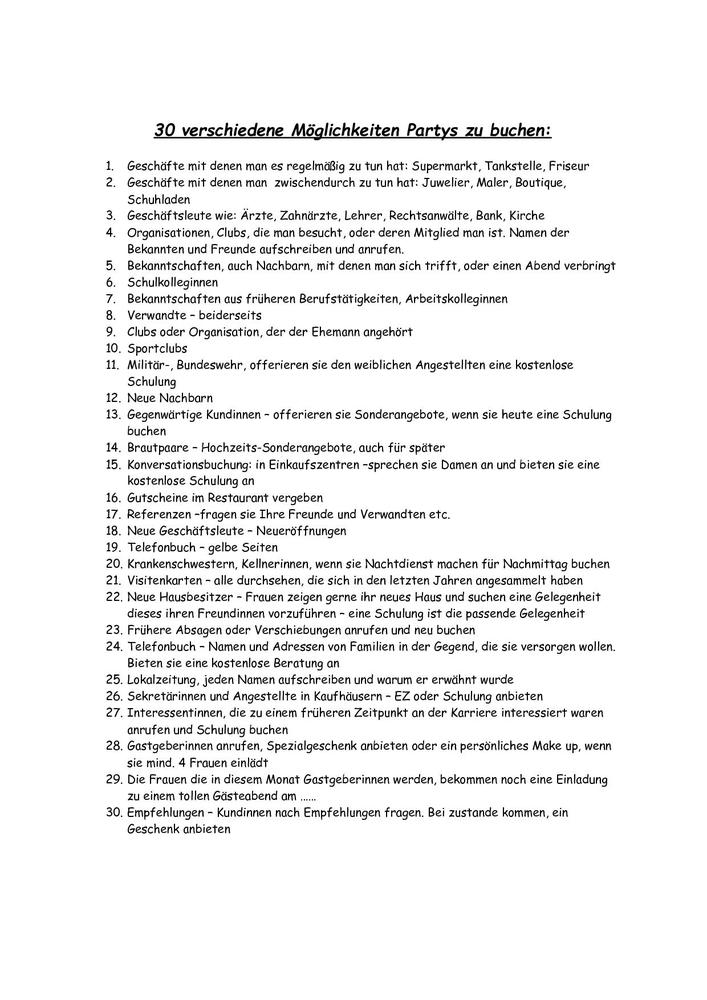 30 verschiedene Möglichkeiten Partys zu buchen:

1. Geschäfte mit denen man es regelmäßig zu tun hat: Supermarkt, Tankstelle, Friseur
2. Geschäfte mit denen man zwischendurch zu tun hat: Juwelier, Maler, Boutique, Schuhladen
3. Geschäftsleute wie: Ärzte, Zahnärzte, Lehrer, Rechtsanwälte, Bank, Kirche
4. Organisationen, Clubs, die man besucht, oder deren Mitglied man ist. Namen der Bekannten und Freunde aufschreiben und anrufen.
5. Bekanntschaften, auch Nachbarn, mit denen man sich trifft, oder einen Abend verbringt
6. Schulkolleginnen
7. Bekanntschaften aus früheren Berufstätigkeiten, Arbeitskolleginnen
8. Verwandte – beiderseits
9. Clubs oder Organisation, der der Ehemann angehört
10. Sportclubs
11. Militär-, Bundeswehr, offerieren sie den weiblichen Angestellten eine kostenlose Schulung
12. Neue Nachbarn
13. Gegenwärtige Kundinnen – offerieren sie Sonderangebote, wenn sie heute eine Schulung buchen
14. Brautpaare – Hochzeits-Sonderangebote, auch für später
15. Konversationsbuchung: in Einkaufszentren –sprechen sie Damen an und bieten sie eine kostenlose Schulung an
16. Gutscheine im Restaurant vergeben
17. Referenzen –fragen sie Ihre Freunde und Verwandten etc.
18. Neue Geschäftsleute – Neueröffnungen
19. Telefonbuch – gelbe Seiten
20. Krankenschwestern, Kellnerinnen, wenn sie Nachtdienst machen für Nachmittag buchen
21. Visitenkarten – alle durchsehen, die sich in den letzten Jahren angesammelt haben
22. Neue Hausbesitzer – Frauen zeigen gerne ihr neues Haus und suchen eine Gelegenheit dieses ihren Freundinnen vorzuführen – eine Schulung ist die passende Gelegenheit
23. Frühere Absagen oder Verschiebungen anrufen und neu buchen
24. Telefonbuch – Namen und Adressen von Familien in der Gegend, die sie versorgen wollen. Bieten sie eine kostenlose Beratung an
25. Lokalzeitung, jeden Namen aufschreiben und warum er erwähnt wurde
26. Sekretärinnen und Angestellte in Kaufhäusern – EZ oder Schulung anbieten
27. Interessentinnen, die zu einem früheren Zeitpunkt an der Karriere interessiert waren anrufen und Schulung buchen
28. Gastgeberinnen anrufen, Spezialgeschenk anbieten oder ein persönliches Make up, wenn sie mind. 4 Frauen einlädt
29. Die Frauen die in diesem Monat Gastgeberinnen werden, bekommen noch eine Einladung zu einem tollen Gästeabend am ……
30. Empfehlungen – Kundinnen nach Empfehlungen fragen. Bei zustande kommen, ein Geschenk anbieten